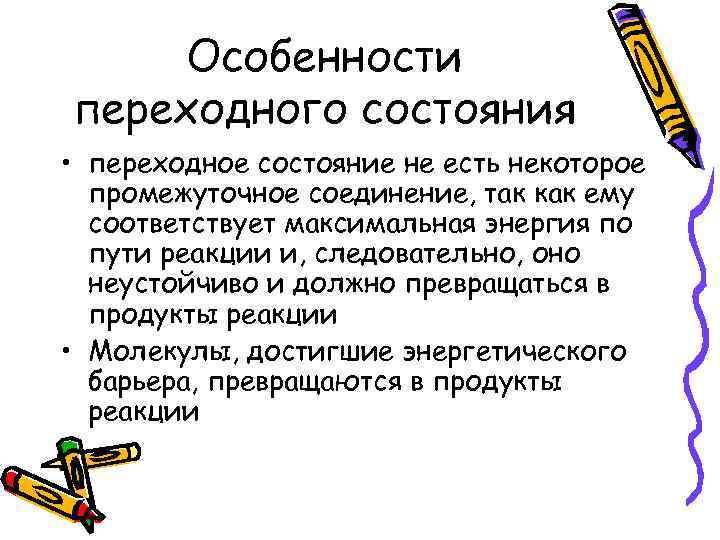 Особенности переходного состояния

• переходное состояние не есть некоторое промежуточное соединение, так как ему соответствует максимальная энергия по пути реакции и, следовательно, оно неустойчиво и должно превращаться в продукты реакции
• Молекулы, достигшие энергетического барьера, превращаются в продукты реакции